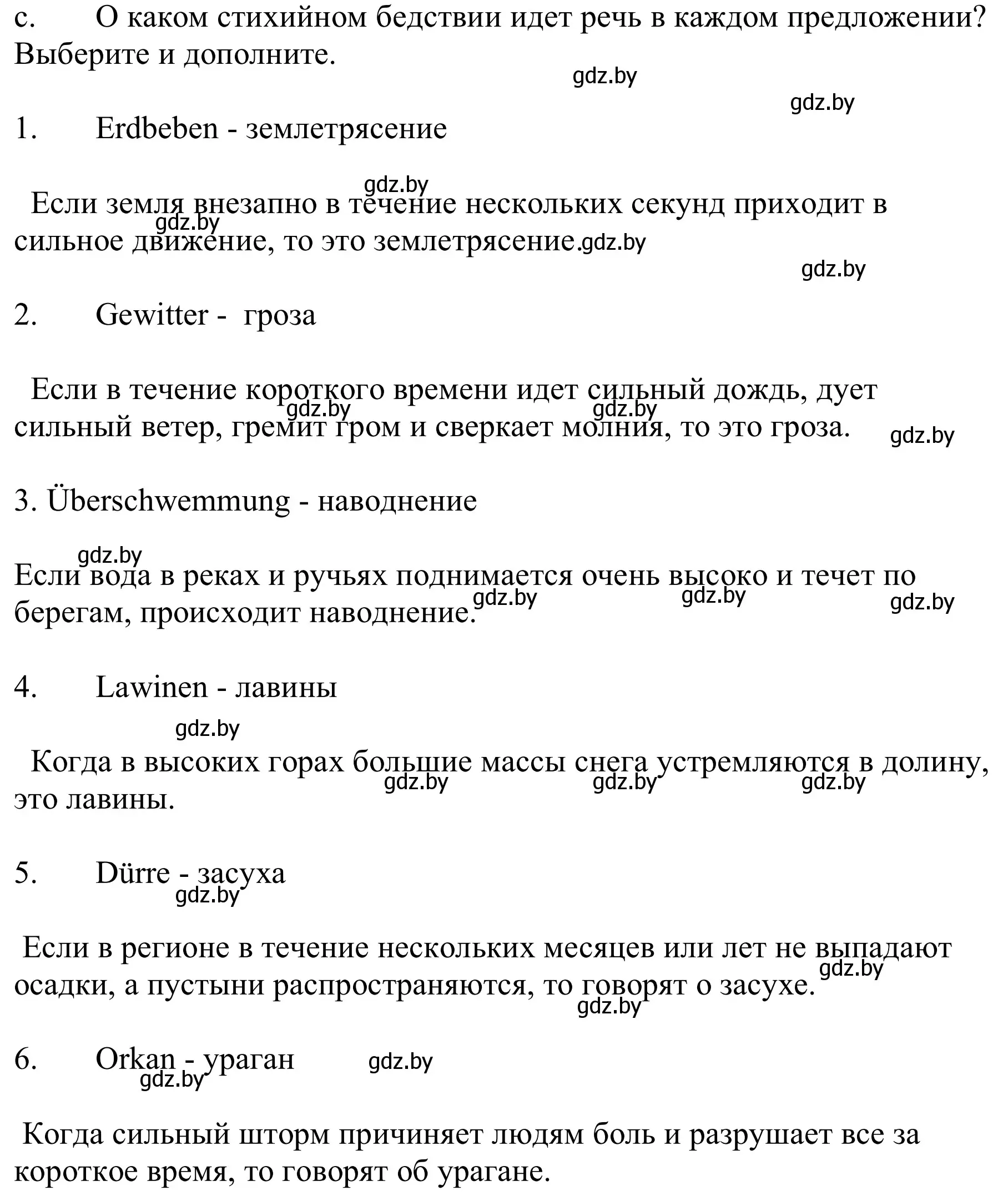 c. О каком стихийном бедствии идет речь в каждом предложении? Выберите и дополните.

gdz.by

gdz.by

1. Erdbeben - землетрясение

gdz.by

Если земля внезапно в течение нескольких секунд приходит в сильное движение, то это землетрясение.

gdz.by gdz.by

gdz.by

2. Gewitter - гроза

Если в течение короткого времени идет сильный дождь, дует сильный ветер, гремит гром и сверкает молния, то это гроза.

gdz.by gdz.by gdz.by

3. Überschwemmung - наводнение

gdz.by

Если вода в реках и ручьях поднимается очень высоко и течет по берегам, происходит наводнение.

gdz.by gdz.by gdz.by

4. Lawinen - лавины

gdz.by

Когда в высоких горах большие массы снега устремляются в долину, это лавины.

gdz.by gdz.by gdz.by

5. Dürre - засуха

gdz.by

Если в регионе в течение нескольких месяцев или лет не выпадают осадки, а пустыни распространяются, то говорят о засухе.

gdz.by gdz.by

6. Orkan - ураган gdz.by

gdz.by

Когда сильный шторм причиняет людям боль и разрушает все за короткое время, то говорят об урагане.